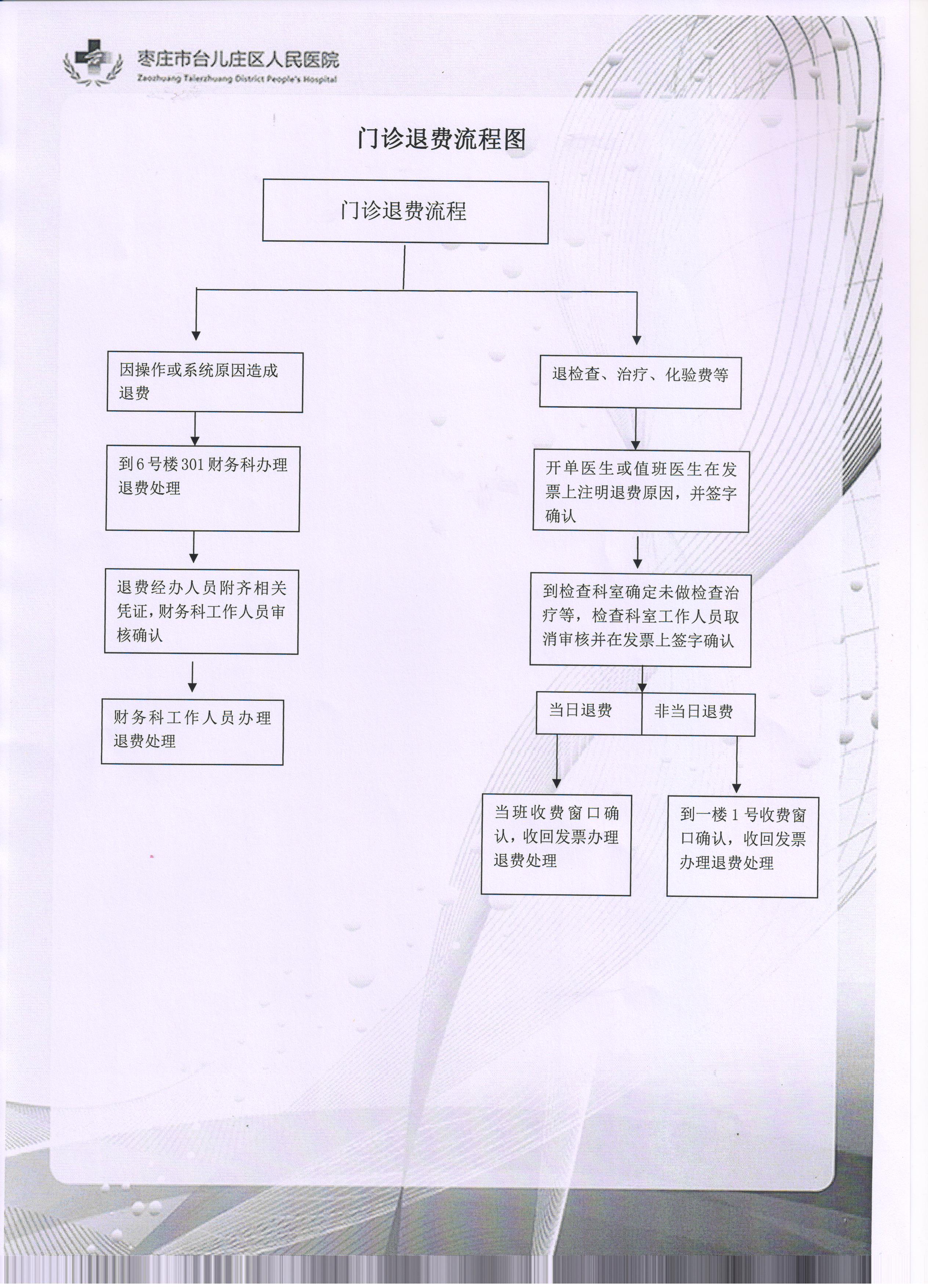 枣庄市台儿庄区人民医院
Zaozhuang Taierzhuang District People's Hospital

门诊退费流程图

门诊退费流程

因操作或系统原因造成退费

到6号楼301财务科办理退费处理

退费经办人员附齐相关凭证，财务科工作人员审核确认

财务科工作人员办理退费处理

退检查、治疗、化验费等

开单医生或值班医生在发票上注明退费原因，并签字确认

到检查科室确定未做检查治疗等，检查科室工作人员取消审核并在发票上签字确认

当日退费

非当日退费

当班收费窗口确认，收回发票办理退费处理

到一楼1号收费窗口确认，收回发票办理退费处理